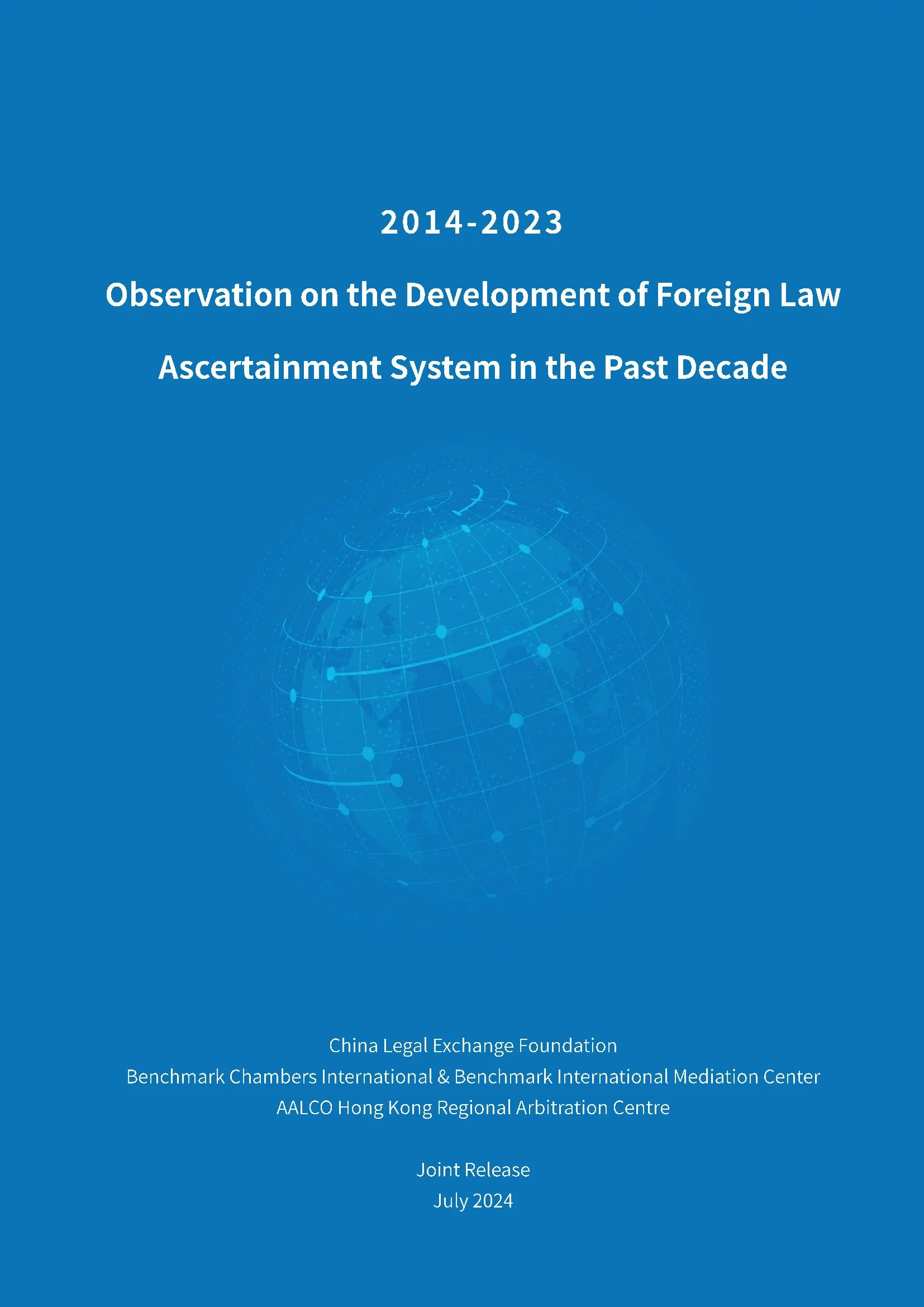 2014-2023

Observation on the Development of Foreign Law Ascertainment System in the Past Decade

China Legal Exchange Foundation
Benchmark Chambers International & Benchmark International Mediation Center
AALCO Hong Kong Regional Arbitration Centre

Joint Release
July 2024